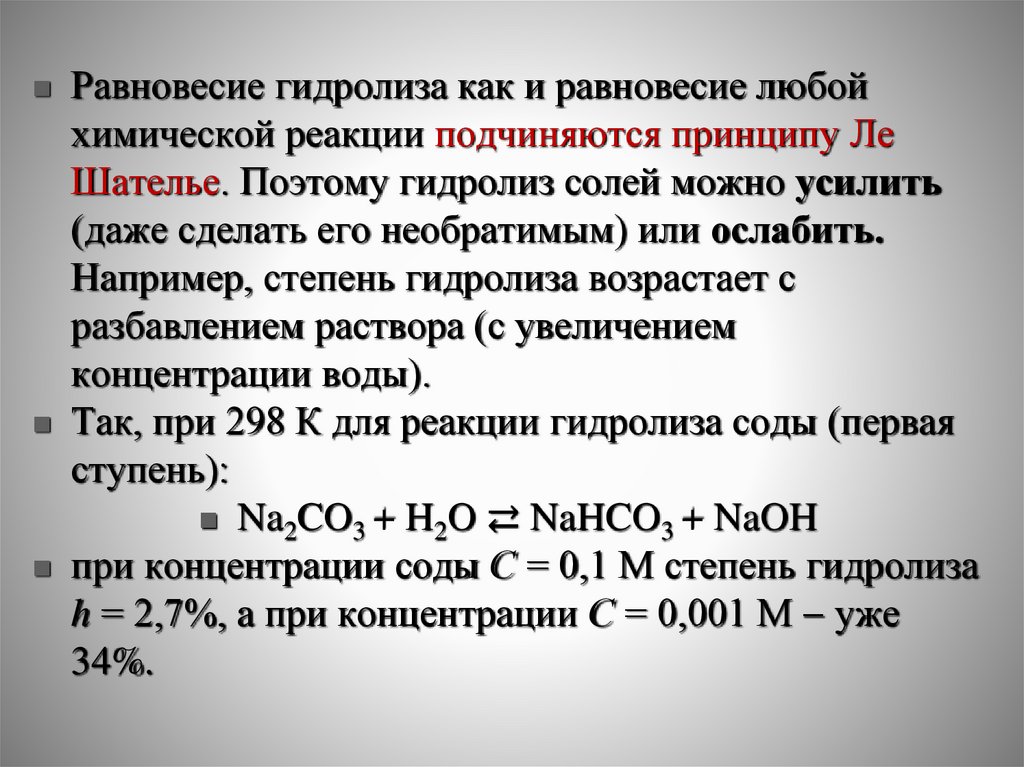 Равновесие гидролиза как и равновесие любой химической реакции подчиняются принципу Ле Шателье. Поэтому гидролиз солей можно усилить (даже сделать его необратимым) или ослабить. Например, степень гидролиза возрастает с разбавлением раствора (с увеличением концентрации воды).

Так, при 298 К для реакции гидролиза соды (первая ступень):

$Na_2CO_3 + H_2O \rightleftarrows NaHCO_3 + NaOH$

при концентрации соды $C$ = 0,1 М степень гидролиза $h$ = 2,7%, а при концентрации $C$ = 0,001 М – уже 34%.